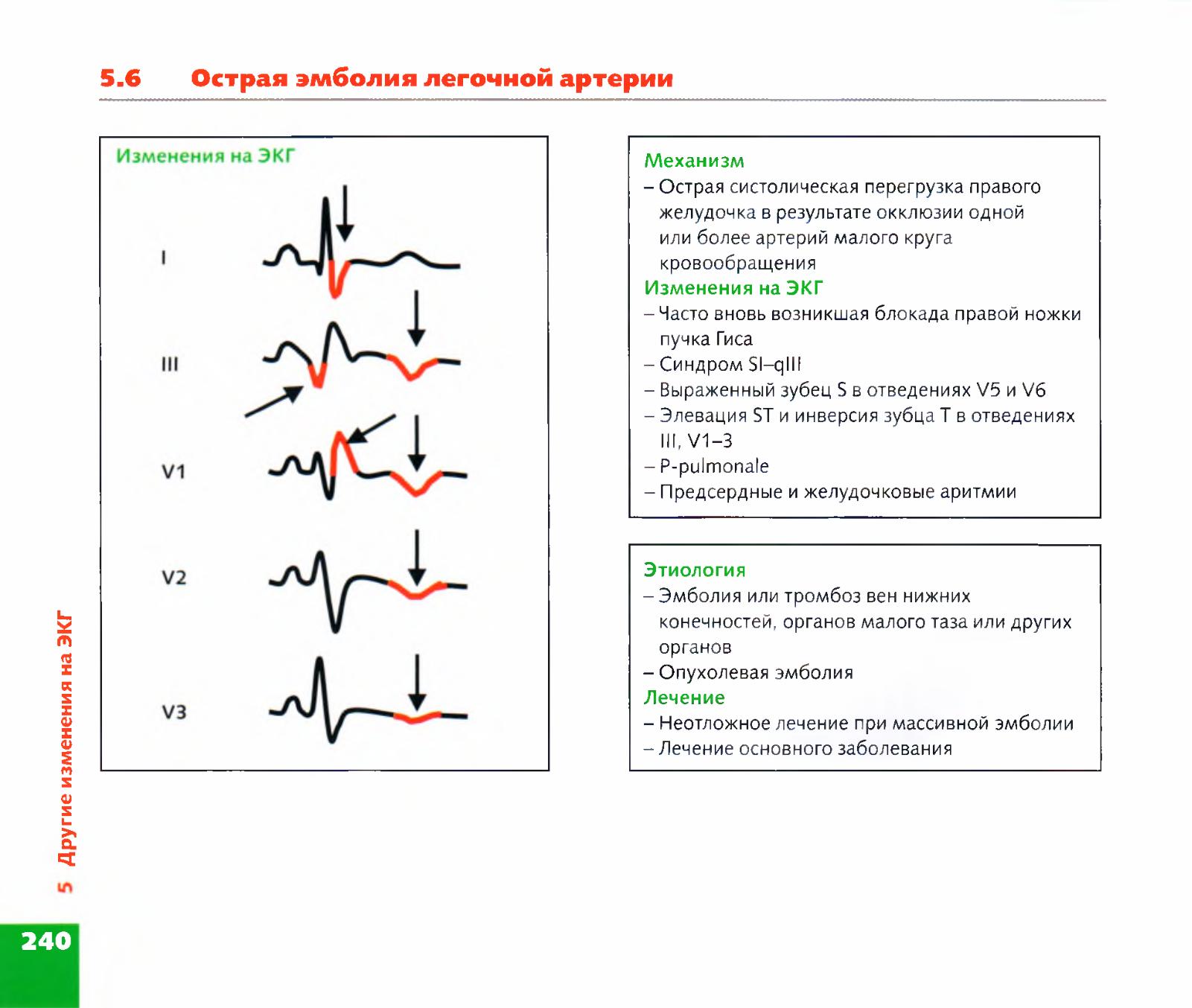 5.6 Острая эмболия легочной артерии

Изменения на ЭКГ

I

III

V1

V2

V3

Механизм
– Острая систолическая перегрузка правого желудочка в результате окклюзии одной или более артерий малого круга кровообращения
Изменения на ЭКГ
– Часто вновь возникшая блокада правой ножки пучка Гиса
– Синдром SI–qIII
– Выраженный зубец S в отведениях V5 и V6
– Элевация ST и инверсия зубца T в отведениях III, V1–3
– P-pulmonale
– Предсердные и желудочковые аритмии

Этиология
– Эмболия или тромбоз вен нижних конечностей, органов малого таза или других органов
– Опухолевая эмболия
Лечение
– Неотложное лечение при массивной эмболии
– Лечение основного заболевания

5 Другие изменения на ЭКГ

240